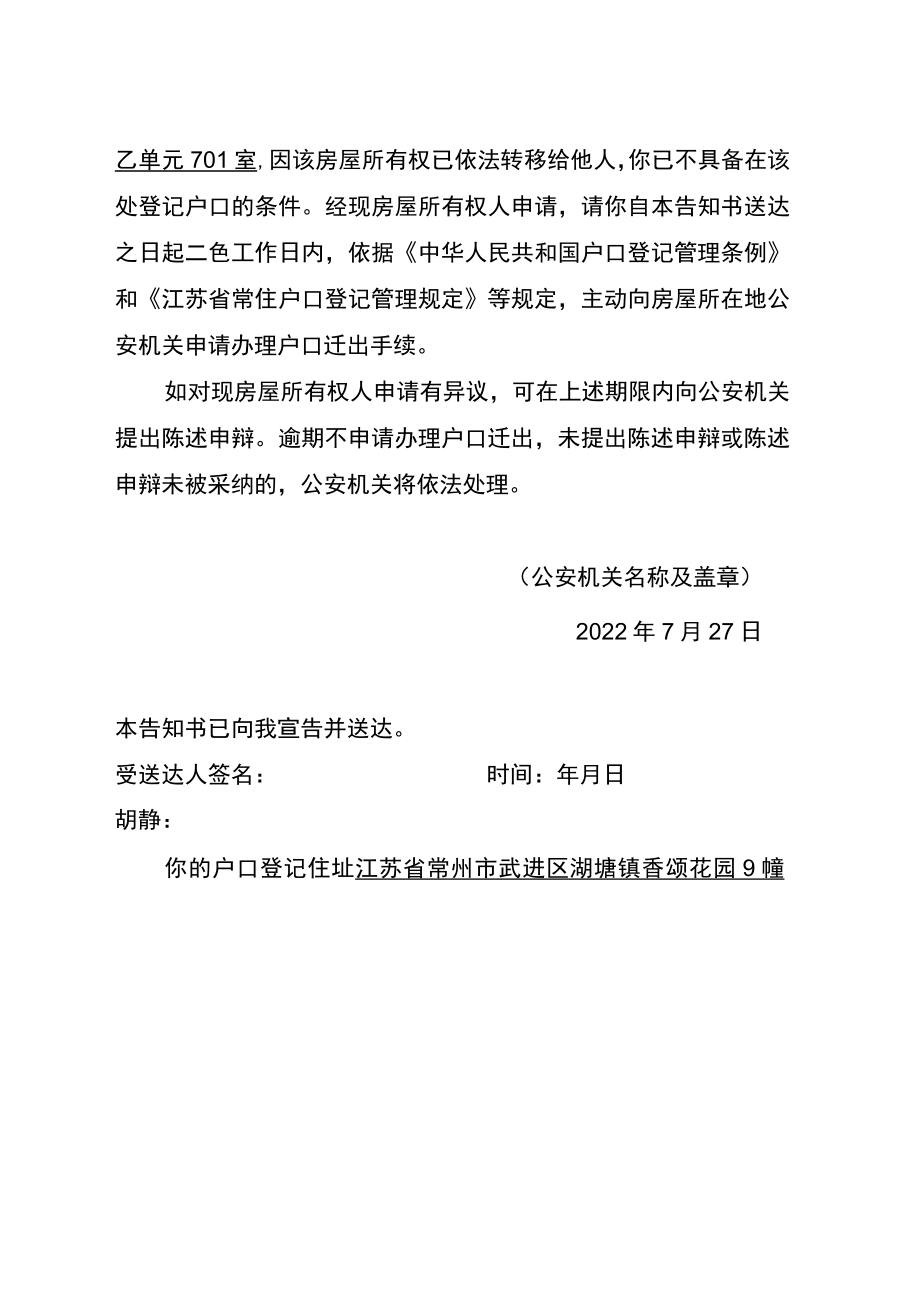 乙单元 701 室，因该房屋所有权已依法转移给他人，你已不具备在该处登记户口的条件。经现房屋所有权人申请，请你自本告知书送达之日起二色工作日内，依据《中华人民共和国户口登记管理条例》和《江苏省常住户口登记管理规定》等规定，主动向房屋所在地公安机关申请办理户口迁出手续。

如对现房屋所有权人申请有异议，可在上述期限内向公安机关提出陈述申辩。逾期不申请办理户口迁出，未提出陈述申辩或陈述申辩未被采纳的，公安机关将依法处理。

（公安机关名称及盖章）

2022 年 7 月 27 日

本告知书已向我宣告并送达。

受送达人签名：　　　　　　　　时间：年月日

胡静：

你的户口登记住址江苏省常州市武进区湖塘镇香颂花园 9 幢